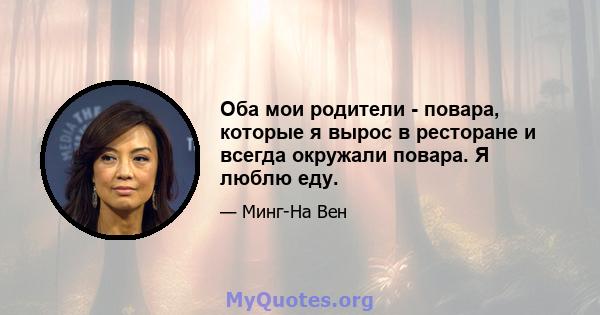 Оба мои родители - повара, которые я вырос в ресторане и всегда окружали повара. Я люблю еду.

— Минг-На Вен

MyQuotes.org